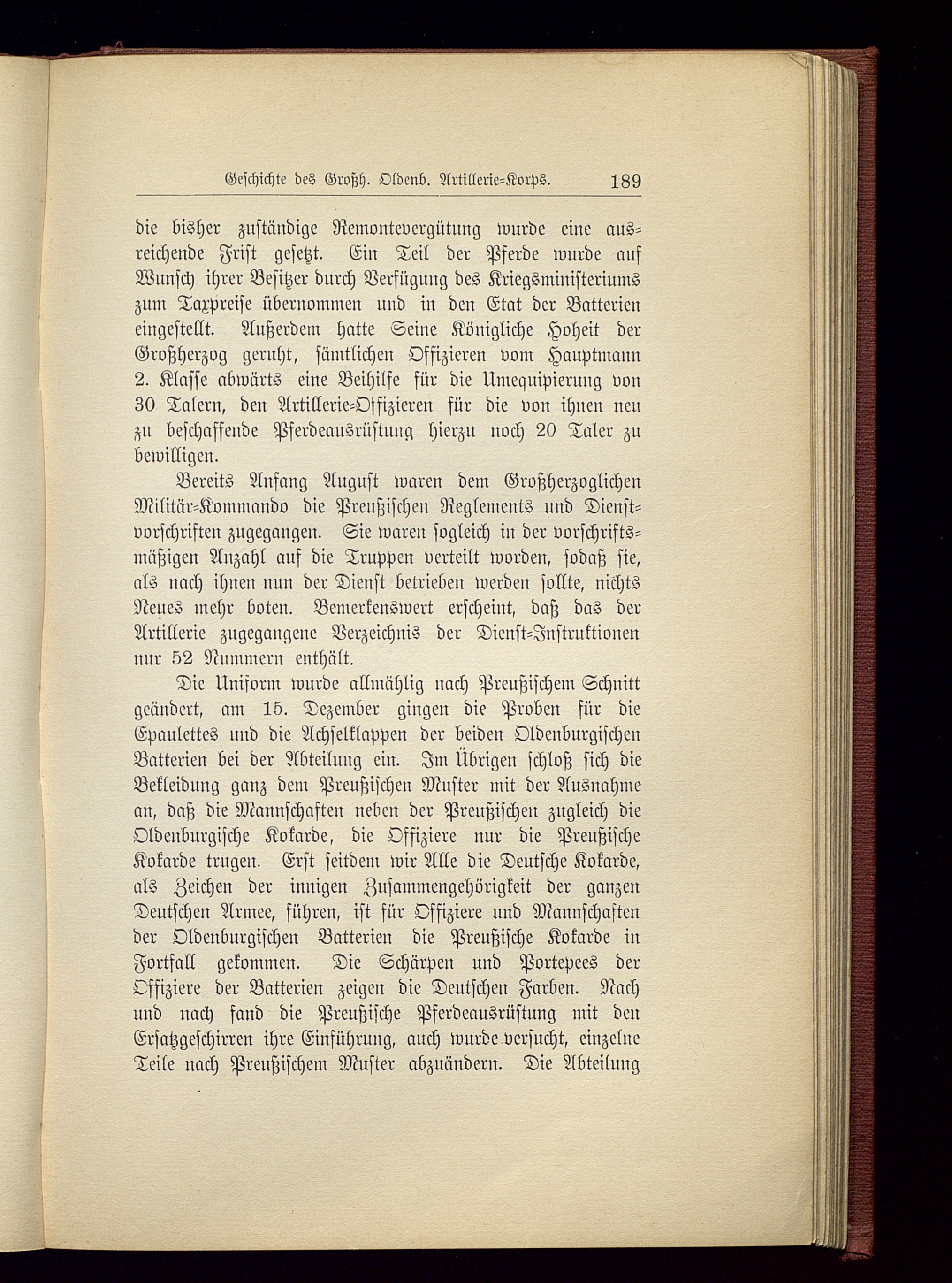 Geschichte des Großh. Oldenb. Artillerie-Korps. 189

die bisher zuständige Remontevergütung wurde eine ausreichende Frist gesetzt. Ein Teil der Pferde wurde auf Wunsch ihrer Besitzer durch Verfügung des Kriegsministeriums zum Taxpreise übernommen und in den Etat der Batterien eingestellt. Außerdem hatte Seine Königliche Hoheit der Großherzog geruht, sämtlichen Offizieren vom Hauptmann 2. Klasse abwärts eine Beihilfe für die Umequipierung von 30 Talern, den Artillerie-Offizieren für die von ihnen neu zu beschaffende Pferdeausrüstung hierzu noch 20 Taler zu bewilligen.

Bereits Anfang August waren dem Großherzoglichen Militär-Kommando die Preußischen Reglements und Dienstvorschriften zugegangen. Sie waren sogleich in der vorschriftsmäßigen Anzahl auf die Truppen verteilt worden, sodaß sie, als nach ihnen nun der Dienst betrieben werden sollte, nichts Neues mehr boten. Bemerkenswert erscheint, daß das der Artillerie zugegangene Verzeichnis der Dienst-Instruktionen nur 52 Nummern enthält.

Die Uniform wurde allmählig nach Preußischem Schnitt geändert, am 15. Dezember gingen die Proben für die Epaulettes und die Achselklappen der beiden Oldenburgischen Batterien bei der Abteilung ein. Im Übrigen schloß sich die Bekleidung ganz dem Preußischen Muster mit der Ausnahme an, daß die Mannschaften neben der Preußischen zugleich die Oldenburgische Kokarde, die Offiziere nur die Preußische Kokarde trugen. Erst seitdem wir Alle die Deutsche Kokarde, als Zeichen der innigen Zusammengehörigkeit der ganzen Deutschen Armee, führen, ist für Offiziere und Mannschaften der Oldenburgischen Batterien die Preußische Kokarde in Fortfall gekommen. Die Schärpen und Portepees der Offiziere der Batterien zeigen die Deutschen Farben. Nach und nach fand die Preußische Pferdeausrüstung mit den Ersatzgeschirren ihre Einführung, auch wurde versucht, einzelne Teile nach Preußischem Muster abzuändern. Die Abteilung